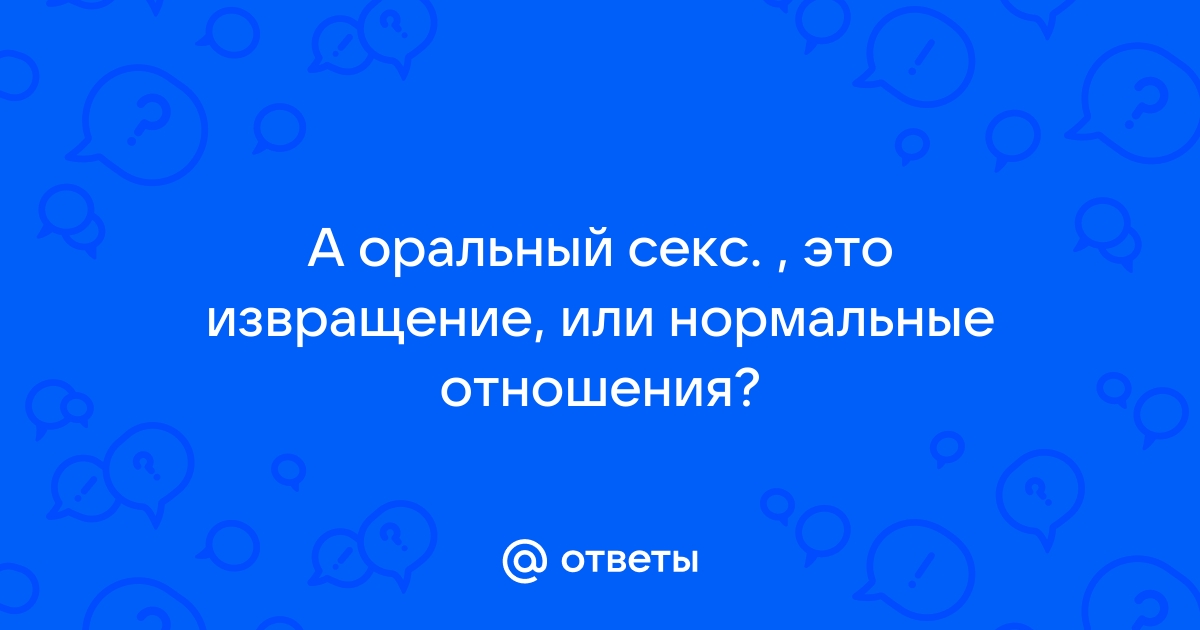 А оральный секс. , это извращение, или нормальные отношения?

@ ответы